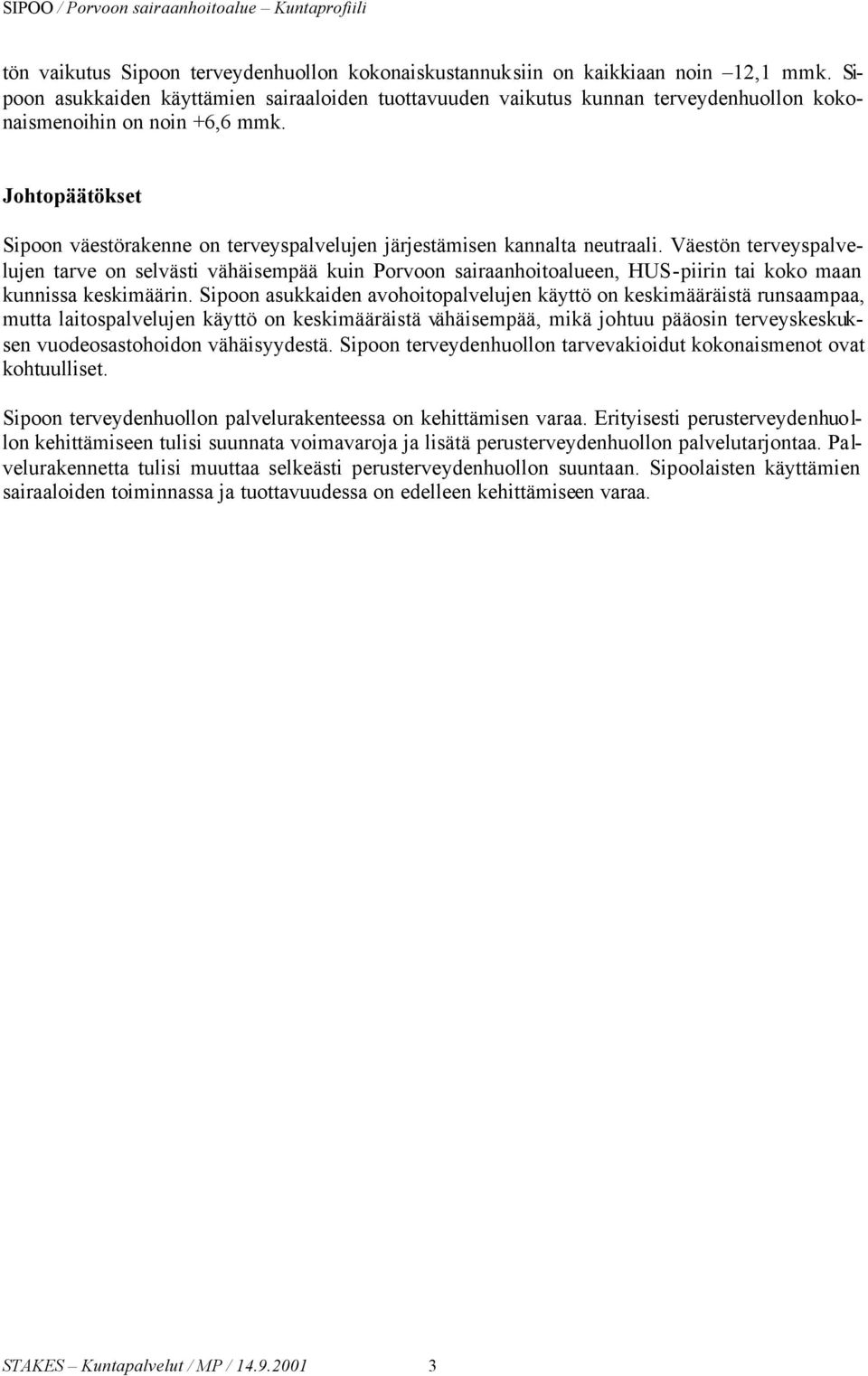 SIPOO / Porvoon sairaanhoitoalue – Kuntaprofiili

tön vaikutus Sipoon terveydenhuollon kokonaiskustannuksiin on kaikkiaan noin –12,1 mmk. Sipoon asukkaiden käyttämien sairaaloiden tuottavuuden vaikutus kunnan terveydenhuollon kokonaismenoihin on noin +6,6 mmk.

Johtopäätökset

Sipoon väestörakenne on terveyspalvelujen järjestämisen kannalta neutraali. Väestön terveyspalvelujen tarve on selvästi vähäisempää kuin Porvoon sairaanhoitoalueen, HUS-piirin tai koko maan kunnissa keskimäärin. Sipoon asukkaiden avohoitopalvelujen käyttö on keskimääräistä runsaampaa, mutta laitospalvelujen käyttö on keskimääräistä vähäisempää, mikä johtuu pääosin terveyskeskuksen vuodeosastohoidon vähäisyydestä. Sipoon terveydenhuollon tarvevakioidut kokonaismenot ovat kohtuulliset.

Sipoon terveydenhuollon palvelurakenteessa on kehittämisen varaa. Erityisesti perusterveydenhuollon kehittämiseen tulisi suunnata voimavaroja ja lisätä perusterveydenhuollon palvelutarjontaa. Palvelurakennetta tulisi muuttaa selkeästi perusterveydenhuollon suuntaan. Sipoolaisten käyttämien sairaaloiden toiminnassa ja tuottavuudessa on edelleen kehittämiseen varaa.

STAKES – Kuntapalvelut / MP / 14.9.2001 3